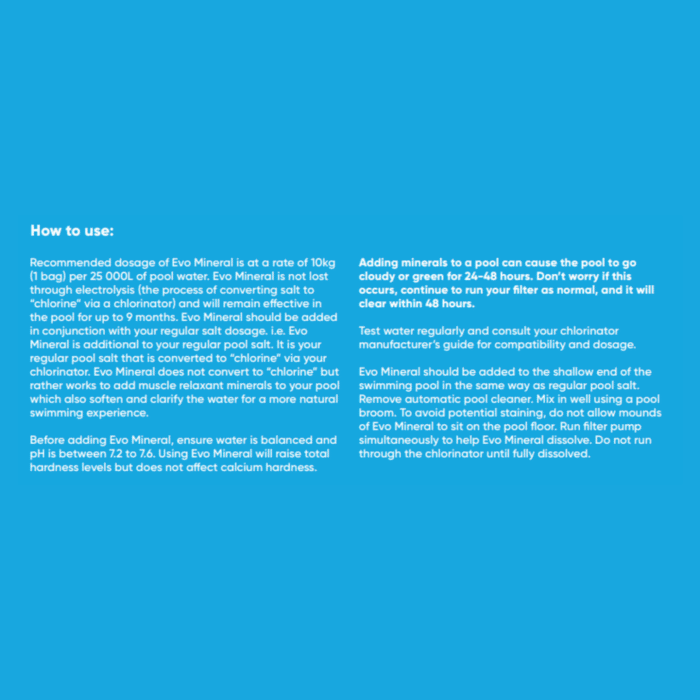 How to use:

Recommended dosage of Evo Mineral is at a rate of 10kg (1 bag) per 25 000L of pool water. Evo Mineral is not lost through electrolysis (the process of converting salt to "chlorine" via a chlorinator) and will remain effective in the pool for up to 9 months. Evo Mineral should be added in conjunction with your regular salt dosage. i.e. Evo Mineral is additional to your regular pool salt. It is your regular pool salt that is converted to "chlorine" via your chlorinator. Evo Mineral does not convert to "chlorine" but rather works to add muscle relaxant minerals to your pool which also soften and clarify the water for a more natural swimming experience.

Before adding Evo Mineral, ensure water is balanced and pH is between 7.2 to 7.6. Using Evo Mineral will raise total hardness levels but does not affect calcium hardness.

Adding minerals to a pool can cause the pool to go cloudy or green for 24-48 hours. Don't worry if this occurs, continue to run your filter as normal, and it will clear within 48 hours.

Test water regularly and consult your chlorinator manufacturer's guide for compatibility and dosage.

Evo Mineral should be added to the shallow end of the swimming pool in the same way as regular pool salt. Remove automatic pool cleaner. Mix in well using a pool broom. To avoid potential staining, do not allow mounds of Evo Mineral to sit on the pool floor. Run filter pump simultaneously to help Evo Mineral dissolve. Do not run through the chlorinator until fully dissolved.